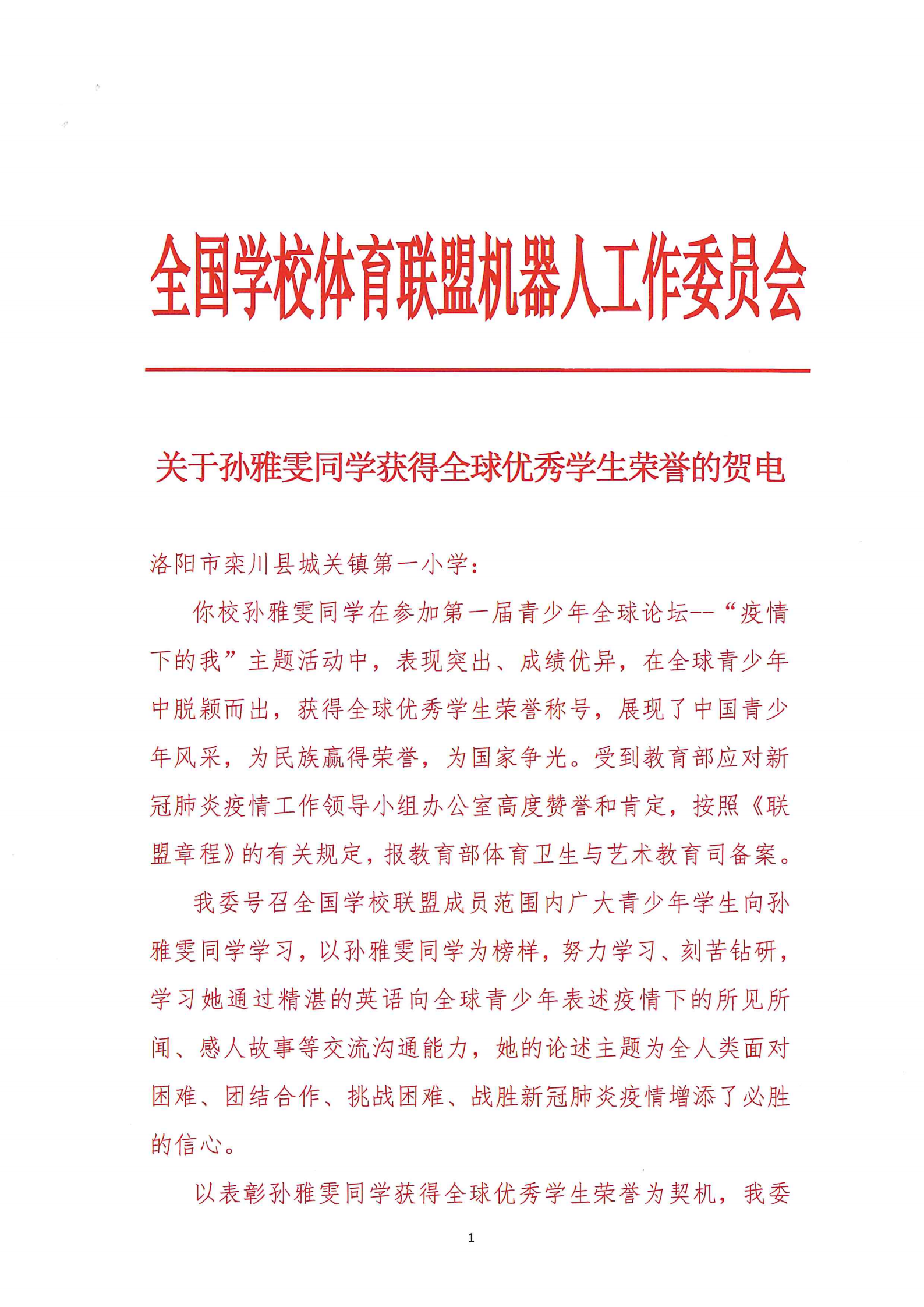 全国学校体育联盟机器人工作委员会

关于孙雅雯同学获得全球优秀学生荣誉的贺电

洛阳市栾川县城关镇第一小学：

你校孙雅雯同学在参加第一届青少年全球论坛--“疫情下的我”主题活动中，表现突出、成绩优异，在全球青少年中脱颖而出，获得全球优秀学生荣誉称号，展现了中国青少年风采，为民族赢得荣誉，为国家争光。受到教育部应对新冠肺炎疫情工作领导小组办公室高度赞誉和肯定，按照《联盟章程》的有关规定，报教育部体育卫生与艺术教育司备案。

我委号召全国学校联盟成员范围内广大青少年学生向孙雅雯同学学习，以孙雅雯同学为榜样，努力学习、刻苦钻研，学习她通过精湛的英语向全球青少年表述疫情下的所见所闻、感人故事等交流沟通能力，她的论述主题为全人类面对困难、团结合作、挑战困难、战胜新冠肺炎疫情增添了必胜的信心。

以表彰孙雅雯同学获得全球优秀学生荣誉为契机，我委

1